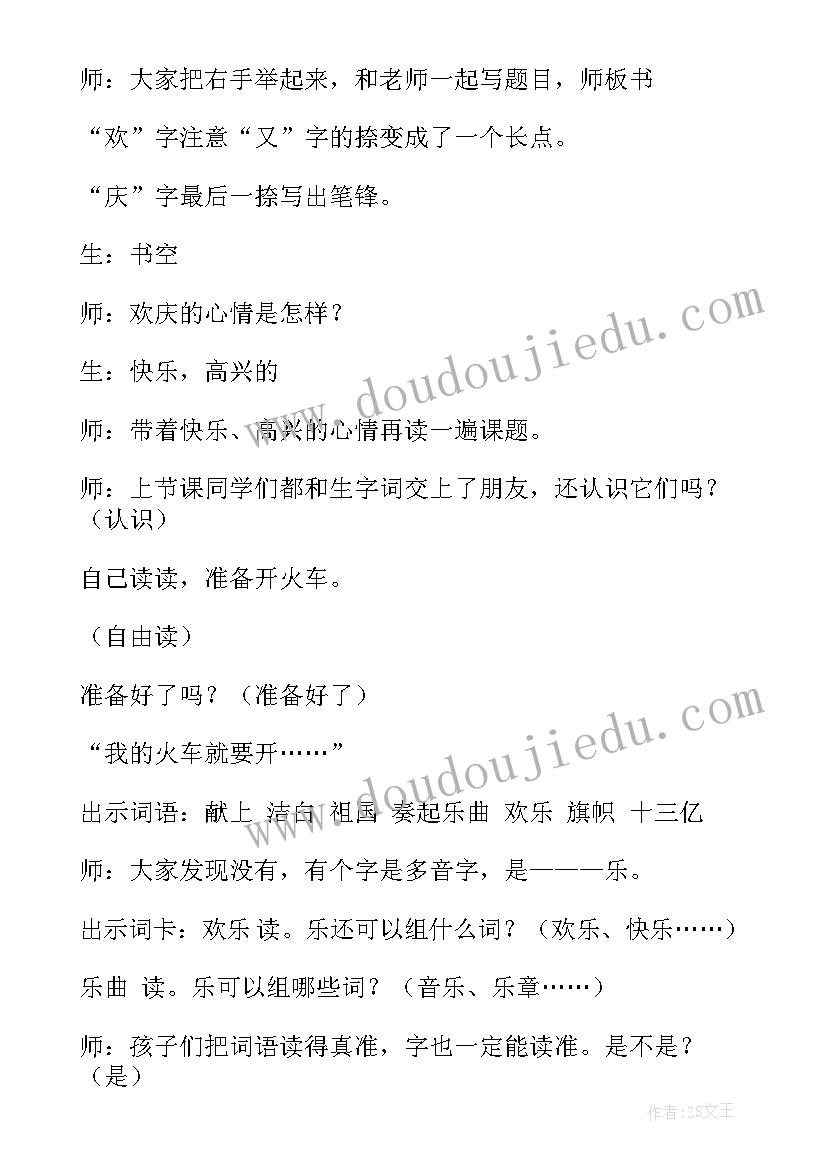 师：大家把右手举起来，和老师一起写题目，师板书

“欢”字注意“又”字的捺变成了一个长点。

“庆”字最后一捺写出笔锋。

生：书空

师：欢庆的心情是怎样？

生：快乐，高兴的

师：带着快乐、高兴的心情再读一遍课题。

师：上节课同学们都和生字词交上了朋友，还认识它们吗？（认识）

自己读读，准备开火车。

（自由读）

准备好了吗？（准备好了）

“我的火车就要开……”

出示词语：献上 洁白 祖国 奏起乐曲 欢乐 旗帜 十三亿

师：大家发现没有，有个字是多音字，是———乐。

出示词卡：欢乐 读。乐还可以组什么词？（欢乐、快乐……）

乐曲 读。乐可以组哪些词？（音乐、乐章……）

师：孩子们把词语读得真准，字也一定能读准。是不是？（是）

www.doudoujiedu.com

www.doudoujiedu.com

作者：ZS文王